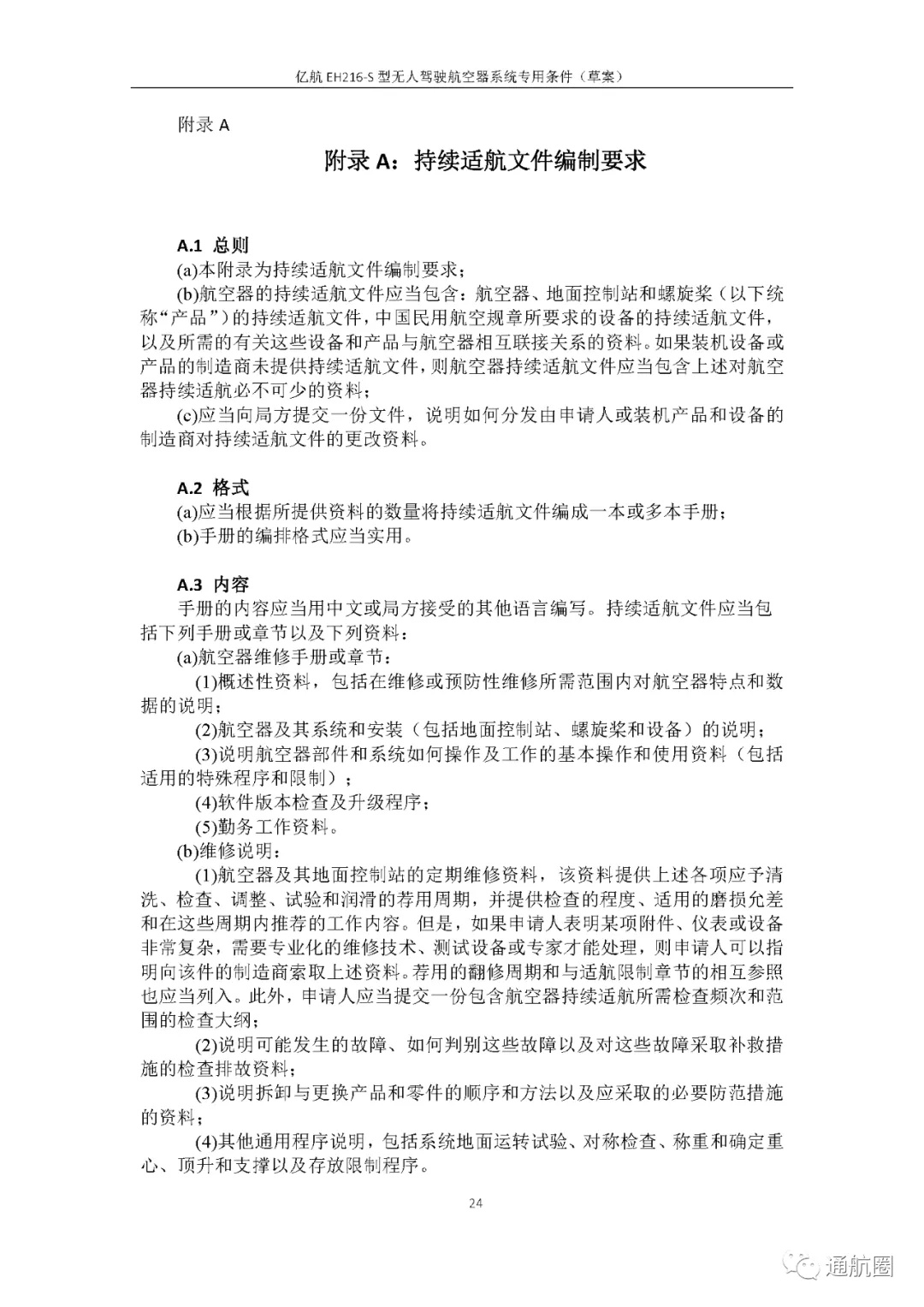 亿航 EH216-S 型无人驾驶航空器系统专用条件（草案）

附录 A

附录 A：持续适航文件编制要求

A.1 总则

(a)本附录为持续适航文件编制要求；

(b)航空器的持续适航文件应当包含：航空器、地面控制站和螺旋桨（以下统称“产品”）的持续适航文件，中国民用航空规章所要求的设备的持续适航文件，以及所需的有关这些设备和产品与航空器相互联接关系的资料。如果装机设备或产品的制造商未提供持续适航文件，则航空器持续适航文件应当包含上述对航空器持续适航必不可少的资料；

(c)应当向局方提交一份文件，说明如何分发由申请人或装机产品和设备的制造商对持续适航文件的更改资料。

A.2 格式

(a)应当根据所提供资料的数量将持续适航文件编成一本或多本手册；

(b)手册的编排格式应当实用。

A.3 内容

手册的内容应当用中文或局方接受的其他语言编写。持续适航文件应当包括下列手册或章节以及下列资料：

(a)航空器维修手册或章节：

(1)概述性资料，包括在维修或预防性维修所需范围内对航空器特点和数据的说明；

(2)航空器及其系统和安装（包括地面控制站、螺旋桨和设备）的说明；

(3)说明航空器部件和系统如何操作及工作的基本操作和使用资料（包括适用的特殊程序和限制）；

(4)软件版本检查及升级程序；

(5)勤务工作资料。

(b)维修说明：

(1)航空器及其地面控制站的定期维修资料，该资料提供上述各项应予清洗、检查、调整、试验和润滑的荐用周期，并提供检查的程度、适用的磨损允差和在这些周期内推荐的工作内容。但是，如果申请人表明某项附件、仪表或设备非常复杂，需要专业化的维修技术、测试设备或专家才能处理，则申请人可以指明向该件的制造商索取上述资料。荐用的翻修周期和与适航限制章节的相互参照也应当列入。此外，申请人应当提交一份包含航空器持续适航所需检查频次和范围的检查大纲；

(2)说明可能发生的故障、如何判别这些故障以及对这些故障采取补救措施的检查排故资料；

(3)说明拆卸与更换产品和零件的顺序和方法以及应采取的必要防范措施的资料；

(4)其他通用程序说明，包括系统地面运转试验、对称检查、称重和确定重心、顶升和支撑以及存放限制程序。

24

通航圈